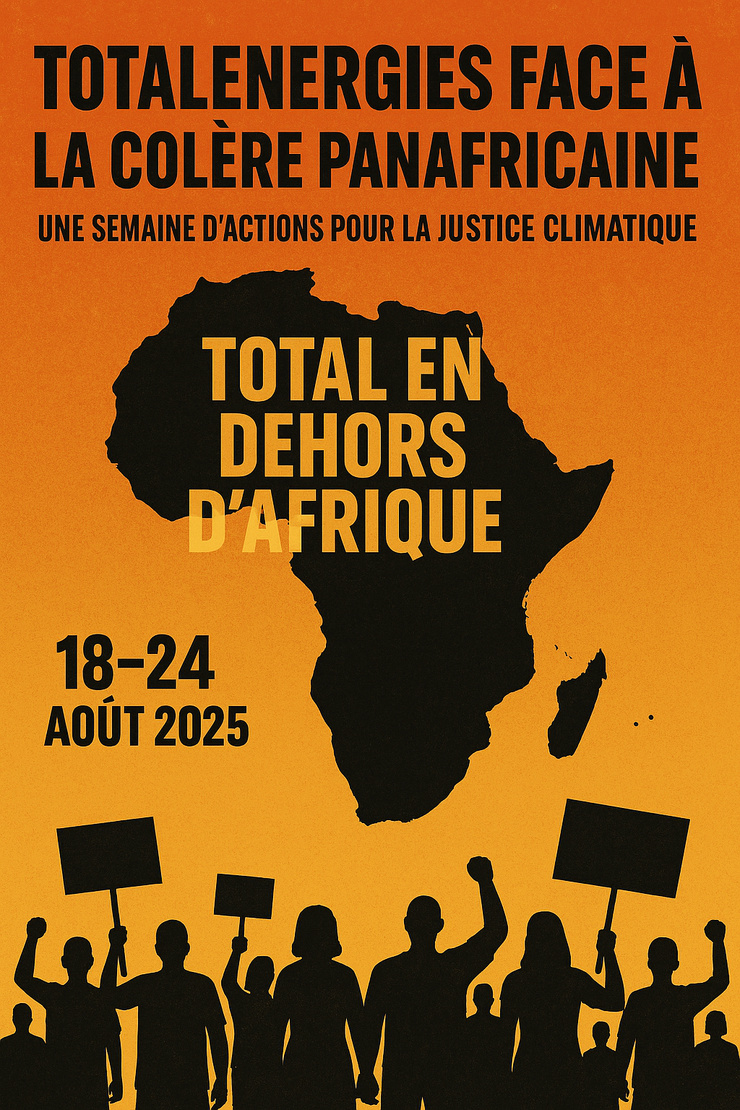 TOTALENERGIES FACE À LA COLÈRE PANAFRICAINE

UNE SEMAINE D'ACTIONS POUR LA JUSTICE CLIMATIQUE

TOTAL EN DEHORS D'AFRIQUE

18–24 AOÛT 2025